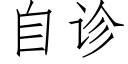 自诊